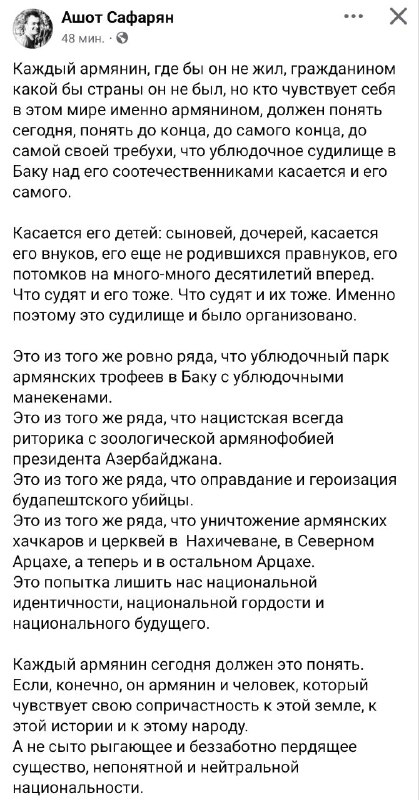 Ашот Сафарян
48 мин. ·

Каждый армянин, где бы он не жил, гражданином какой бы страны он не был, но кто чувствует себя в этом мире именно армянином, должен понять сегодня, понять до конца, до самого конца, до самой своей требухи, что ублюдочное судилище в Баку над его соотечественниками касается и его самого.

Касается его детей: сыновей, дочерей, касается его внуков, его еще не родившихся правнуков, его потомков на много-много десятилетий вперед. Что судят и его тоже. Что судят и их тоже. Именно поэтому это судилище и было организовано.

Это из того же ровно ряда, что ублюдочный парк армянских трофеев в Баку с ублюдочными манекенами.
Это из того же ряда, что нацистская всегда риторика с зоологической армянофобией президента Азербайджана.
Это из того же ряда, что оправдание и героизация будапештского убийцы.
Это из того же ряда, что уничтожение армянских хачкаров и церквей в Нахичеване, в Северном Арцахе, а теперь и в остальном Арцахе.
Это попытка лишить нас национальной идентичности, национальной гордости и национального будущего.

Каждый армянин сегодня должен это понять.
Если, конечно, он армянин и человек, который чувствует свою сопричастность к этой земле, к этой истории и к этому народу.
А не сыто рыгающее и беззаботно пердящее существо, непонятной и нейтральной национальности.